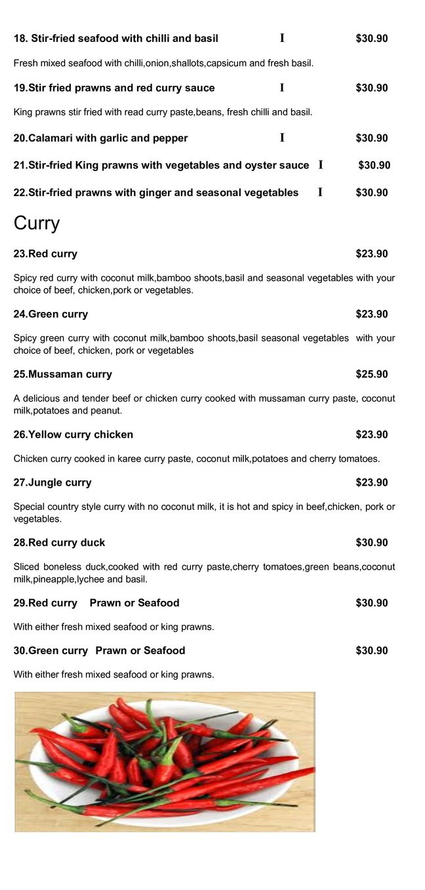 18. Stir-fried seafood with chilli and basil I $30.90

Fresh mixed seafood with chilli,onion,shallots,capsicum and fresh basil.

19.Stir fried prawns and red curry sauce I $30.90

King prawns stir fried with read curry paste,beans, fresh chilli and basil.

20.Calamari with garlic and pepper I $30.90

21.Stir-fried King prawns with vegetables and oyster sauce I $30.90

22.Stir-fried prawns with ginger and seasonal vegetables I $30.90

Curry

23.Red curry $23.90

Spicy red curry with coconut milk,bamboo shoots,basil and seasonal vegetables with your choice of beef, chicken,pork or vegetables.

24.Green curry $23.90

Spicy green curry with coconut milk,bamboo shoots,basil seasonal vegetables with your choice of beef, chicken, pork or vegetables

25.Mussaman curry $25.90

A delicious and tender beef or chicken curry cooked with mussaman curry paste, coconut milk,potatoes and peanut.

26.Yellow curry chicken $23.90

Chicken curry cooked in karee curry paste, coconut milk,potatoes and cherry tomatoes.

27.Jungle curry $23.90

Special country style curry with no coconut milk, it is hot and spicy in beef,chicken, pork or vegetables.

28.Red curry duck $30.90

Sliced boneless duck,cooked with red curry paste,cherry tomatoes,green beans,coconut milk,pineapple,lychee and basil.

29.Red curry Prawn or Seafood $30.90

With either fresh mixed seafood or king prawns.

30.Green curry Prawn or Seafood $30.90

With either fresh mixed seafood or king prawns.